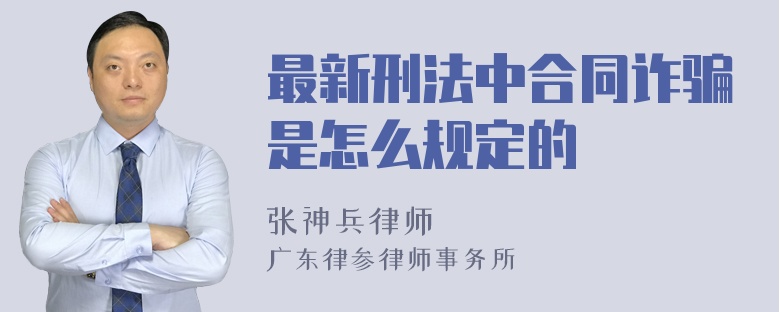 最新刑法中合同诈骗是怎么规定的

张神兵律师
广东律参律师事务所